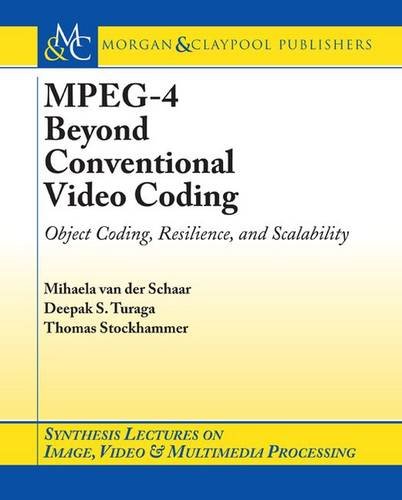 M&C MORGAN & CLAYPOOL PUBLISHERS

MPEG-4 Beyond Conventional Video Coding

Object Coding, Resilience, and Scalability

Mihaela van der Schaar
Deepak S. Turaga
Thomas Stockhammer

SYNTHESIS LECTURES ON IMAGE, VIDEO & MULTIMEDIA PROCESSING